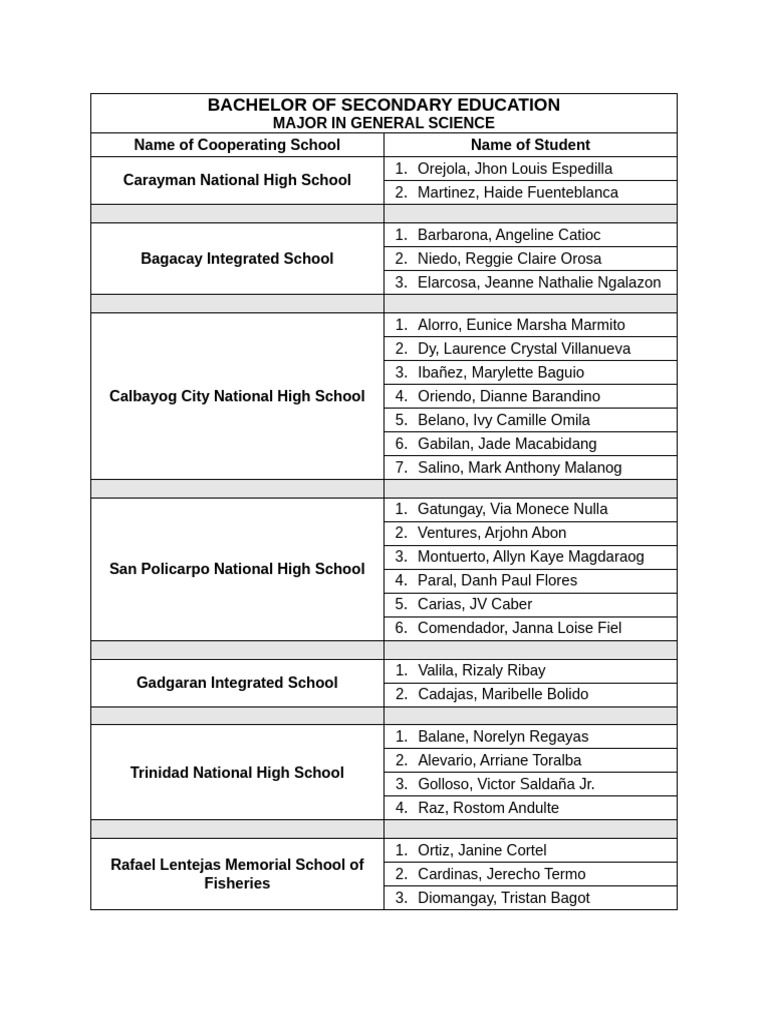 BACHELOR OF SECONDARY EDUCATION
MAJOR IN GENERAL SCIENCE

| Name of Cooperating School | Name of Student |
|---|---|
| Carayman National High School | 1. Orejola, Jhon Louis Espedilla |
| | 2. Martinez, Haide Fuenteblanca |
| | |
| Bagacay Integrated School | 1. Barbarona, Angeline Catioc |
| | 2. Niedo, Reggie Claire Orosa |
| | 3. Elarcosa, Jeanne Nathalie Ngalazon |
| | |
| Calbayog City National High School | 1. Alorro, Eunice Marsha Marmito |
| | 2. Dy, Laurence Crystal Villanueva |
| | 3. Ibañez, Marylette Baguio |
| | 4. Oriendo, Dianne Barandino |
| | 5. Belano, Ivy Camille Omila |
| | 6. Gabilan, Jade Macabidang |
| | 7. Salino, Mark Anthony Malanog |
| | |
| San Policarpo National High School | 1. Gatungay, Via Monece Nulla |
| | 2. Ventures, Arjohn Abon |
| | 3. Montuerto, Allyn Kaye Magdaraog |
| | 4. Paral, Danh Paul Flores |
| | 5. Carias, JV Caber |
| | 6. Comendador, Janna Loise Fiel |
| | |
| Gadgaran Integrated School | 1. Valila, Rizaly Ribay |
| | 2. Cadajas, Maribelle Bolido |
| | |
| Trinidad National High School | 1. Balane, Norelyn Regayas |
| | 2. Alevario, Arriane Toralba |
| | 3. Golloso, Victor Saldaña Jr. |
| | 4. Raz, Rostom Andulte |
| | |
| Rafael Lentejas Memorial School of Fisheries | 1. Ortiz, Janine Cortel |
| | 2. Cardinas, Jerecho Termo |
| | 3. Diomangay, Tristan Bagot |